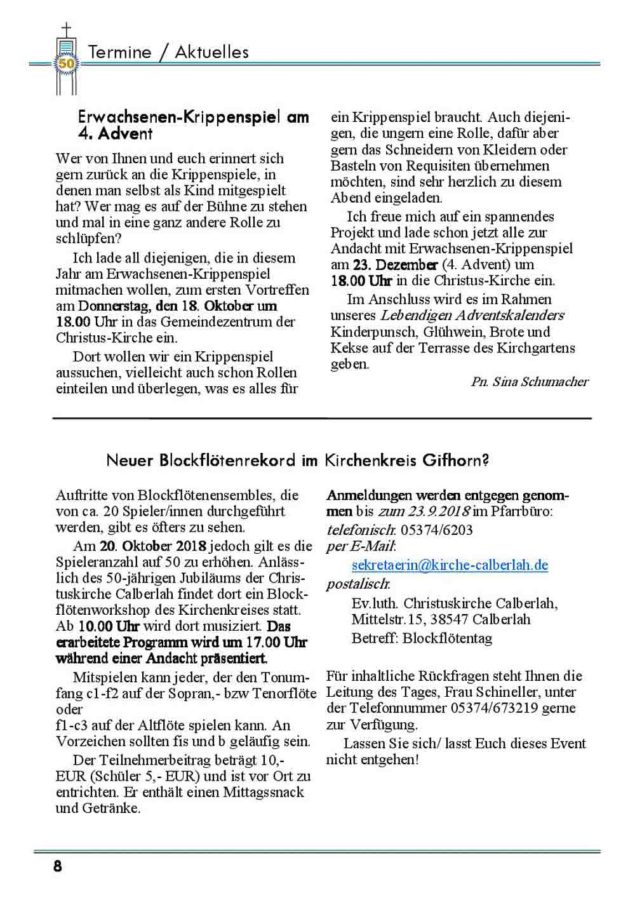 50

Termine / Aktuelles

Erwachsenen-Krippenspiel am 4. Advent

Wer von Ihnen und euch erinnert sich gern zurück an die Krippenspiele, in denen man selbst als Kind mitgespielt hat? Wer mag es auf der Bühne zu stehen und mal in eine ganz andere Rolle zu schlüpfen?

Ich lade all diejenigen, die in diesem Jahr am Erwachsenen-Krippenspiel mitmachen wollen, zum ersten Vortreffen am Donnerstag, den 18. Oktober um 18.00 Uhr in das Gemeindezentrum der Christus-Kirche ein.

Dort wollen wir ein Krippenspiel aussuchen, vielleicht auch schon Rollen einteilen und überlegen, was es alles für ein Krippenspiel braucht. Auch diejenigen, die ungern eine Rolle, dafür aber gern das Schneidern von Kleidern oder Basteln von Requisiten übernehmen möchten, sind sehr herzlich zu diesem Abend eingeladen.

Ich freue mich auf ein spannendes Projekt und lade schon jetzt alle zur Andacht mit Erwachsenen-Krippenspiel am 23. Dezember (4. Advent) um 18.00 Uhr in die Christus-Kirche ein.

Im Anschluss wird es im Rahmen unseres Lebendigen Adventskalenders Kinderpunsch, Glühwein, Brote und Kekse auf der Terrasse des Kirchgartens geben.

Pn. Sina Schumacher

Neuer Blockflötenrekord im Kirchenkreis Gifhorn?

Auftritte von Blockflötenensembles, die von ca. 20 Spieler/innen durchgeführt werden, gibt es öfters zu sehen.

Am 20. Oktober 2018 jedoch gilt es die Spieleranzahl auf 50 zu erhöhen. Anlässlich des 50-jährigen Jubiläums der Christuskirche Calberlah findet dort ein Blockflötenworkshop des Kirchenkreises statt. Ab 10.00 Uhr wird dort musiziert. Das erarbeitete Programm wird um 17.00 Uhr während einer Andacht präsentiert.

Mitspielen kann jeder, der den Tonumfang c1-f2 auf der Sopran,- bzw Tenorflöte oder
f1-c3 auf der Altflöte spielen kann. An Vorzeichen sollten fis und b geläufig sein.

Der Teilnehmerbeitrag beträgt 10,- EUR (Schüler 5,- EUR) und ist vor Ort zu entrichten. Er enthält einen Mittagssnack und Getränke.

Anmeldungen werden entgegen genommen bis zum 23.9.2018 im Pfarrbüro:
telefonisch: 05374/6203
per E-Mail:
sekretaerin@kirche-calberlah.de
postalisch:
Ev.luth. Christuskirche Calberlah,
Mittelstr.15, 38547 Calberlah
Betreff: Blockflötentag

Für inhaltliche Rückfragen steht Ihnen die Leitung des Tages, Frau Schineller, unter der Telefonnummer 05374/673219 gerne zur Verfügung.

Lassen Sie sich/ lasst Euch dieses Event nicht entgehen!

8